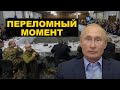 ПЕРЕЛОМНЫЙ МОМЕНТ